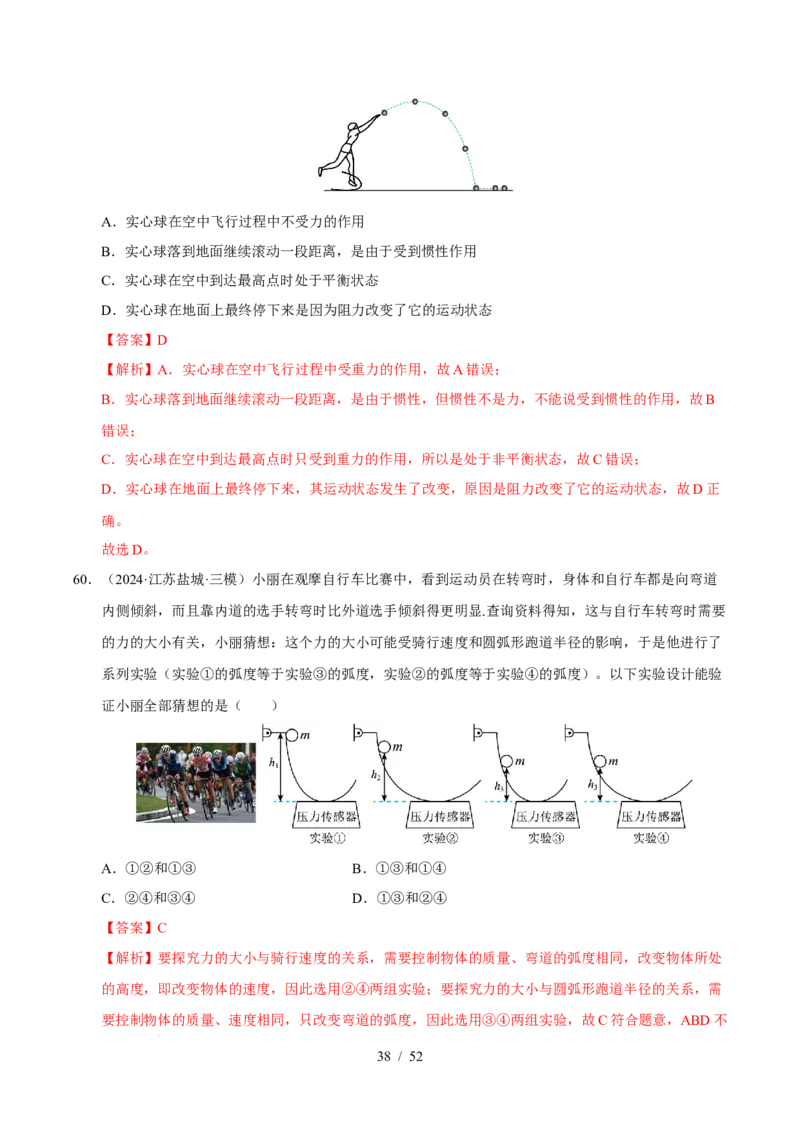 A．实心球在空中飞行过程中不受力的作用

B．实心球落到地面继续滚动一段距离，是由于受到惯性作用

C．实心球在空中到达最高点时处于平衡状态

D．实心球在地面上最终停下来是因为阻力改变了它的运动状态

【答案】D

【解析】A．实心球在空中飞行过程中受重力的作用，故A错误；

B．实心球落到地面继续滚动一段距离，是由于惯性，但惯性不是力，不能说受到惯性的作用，故B错误；

C．实心球在空中到达最高点时只受到重力的作用，所以是处于非平衡状态，故C错误；

D．实心球在地面上最终停下来，其运动状态发生了改变，原因是阻力改变了它的运动状态，故D正确。

故选D。

60．（2024·江苏盐城·三模）小丽在观摩自行车比赛中，看到运动员在转弯时，身体和自行车都是向弯道内侧倾斜，而且靠内道的选手转弯时比外道选手倾斜得更明显.查询资料得知，这与自行车转弯时需要的力的大小有关，小丽猜想：这个力的大小可能受骑行速度和圆弧形跑道半径的影响，于是他进行了系列实验（实验①的弧度等于实验③的弧度，实验②的弧度等于实验④的弧度）。以下实验设计能验证小丽全部猜想的是（　　）

$m$ $h_1$ 压力传感器 实验①　$m$ $h_2$ 压力传感器 实验②　$m$ $h_3$ 压力传感器 实验③　$m$ $h_3$ 压力传感器 实验④

A．①②和①③　　　　B．①③和①④

C．②④和③④　　　　D．①③和②④

【答案】C

【解析】要探究力的大小与骑行速度的关系，需要控制物体的质量、弯道的弧度相同，改变物体所处的高度，即改变物体的速度，因此选用②④两组实验；要探究力的大小与圆弧形跑道半径的关系，需要控制物体的质量、速度相同，只改变弯道的弧度，因此选用③④两组实验，故C符合题意，ABD不

38 / 52